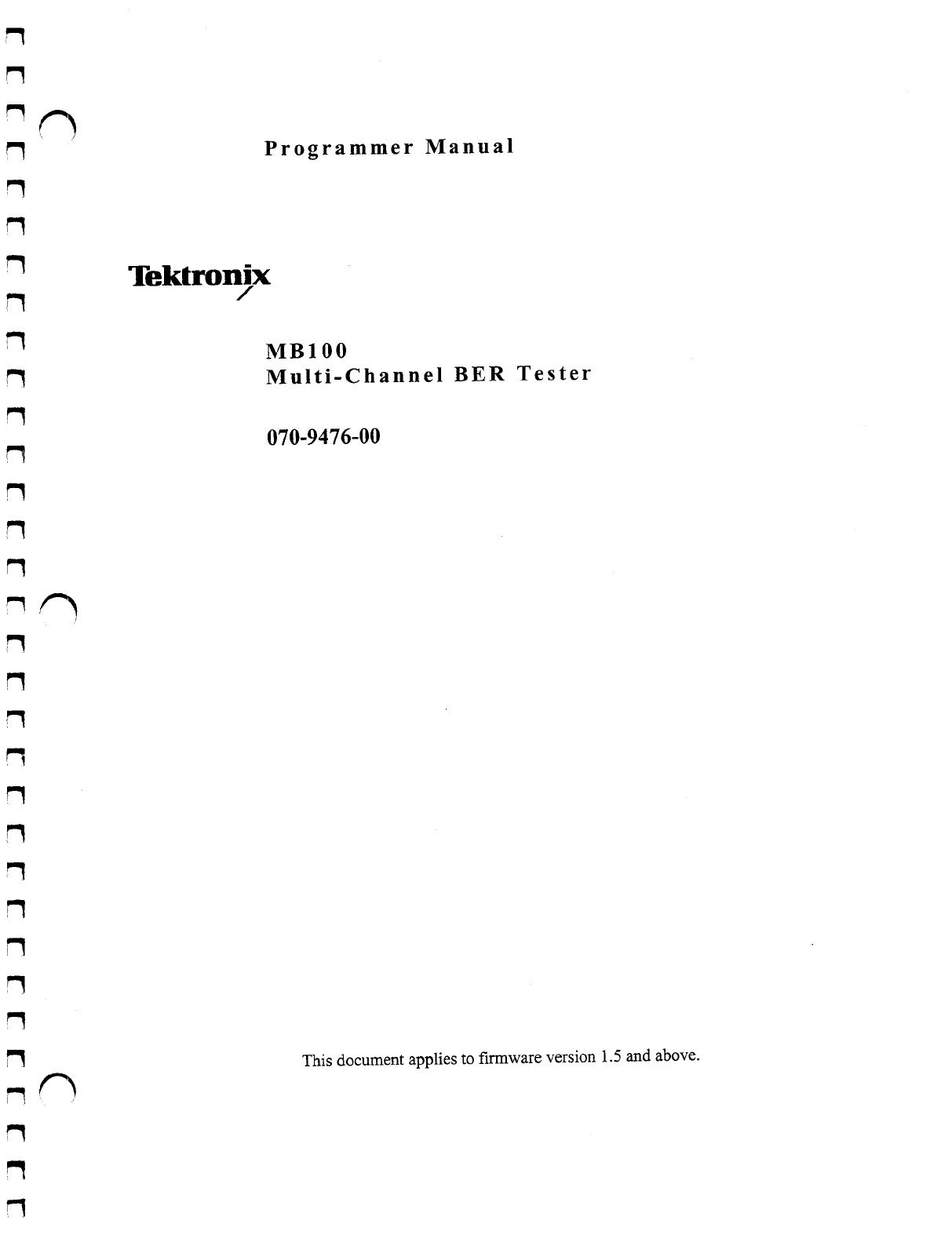 Programmer Manual

Tektronix

MB100
Multi-Channel BER Tester

070-9476-00

This document applies to firmware version 1.5 and above.